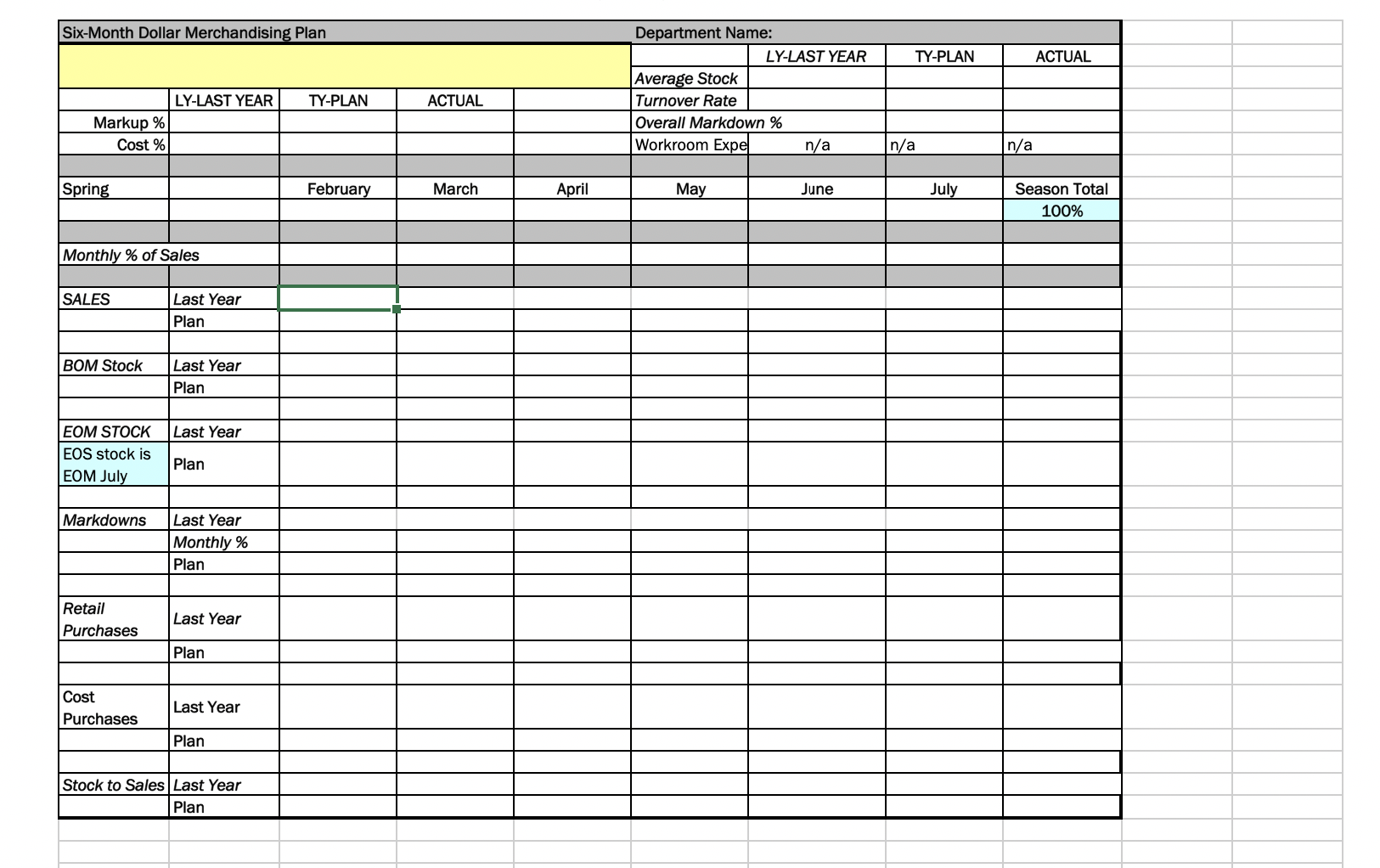 | Six-Month Dollar Merchandising Plan | | | | | Department Name: | | | |
|---|---|---|---|---|---|---|---|---|
| | | | | | | LY-LAST YEAR | TY-PLAN | ACTUAL |
| | | | | | Average Stock | | | |
| | LY-LAST YEAR | TY-PLAN | ACTUAL | | Turnover Rate | | | |
| Markup % | | | | | Overall Markdown % | | | |
| Cost % | | | | | Workroom Expe | n/a | n/a | n/a |
| | | | | | | | | |
| Spring | | February | March | April | May | June | July | Season Total |
| | | | | | | | | 100% |
| | | | | | | | | |
| Monthly % of Sales | | | | | | | | |
| | | | | | | | | |
| SALES | Last Year | | | | | | | |
| | Plan | | | | | | | |
| | | | | | | | | |
| BOM Stock | Last Year | | | | | | | |
| | Plan | | | | | | | |
| | | | | | | | | |
| EOM STOCK | Last Year | | | | | | | |
| EOS stock is EOM July | Plan | | | | | | | |
| | | | | | | | | |
| Markdowns | Last Year | | | | | | | |
| | Monthly % | | | | | | | |
| | Plan | | | | | | | |
| | | | | | | | | |
| Retail Purchases | Last Year | | | | | | | |
| | Plan | | | | | | | |
| | | | | | | | | |
| Cost Purchases | Last Year | | | | | | | |
| | Plan | | | | | | | |
| | | | | | | | | |
| Stock to Sales | Last Year | | | | | | | |
| | Plan | | | | | | | |